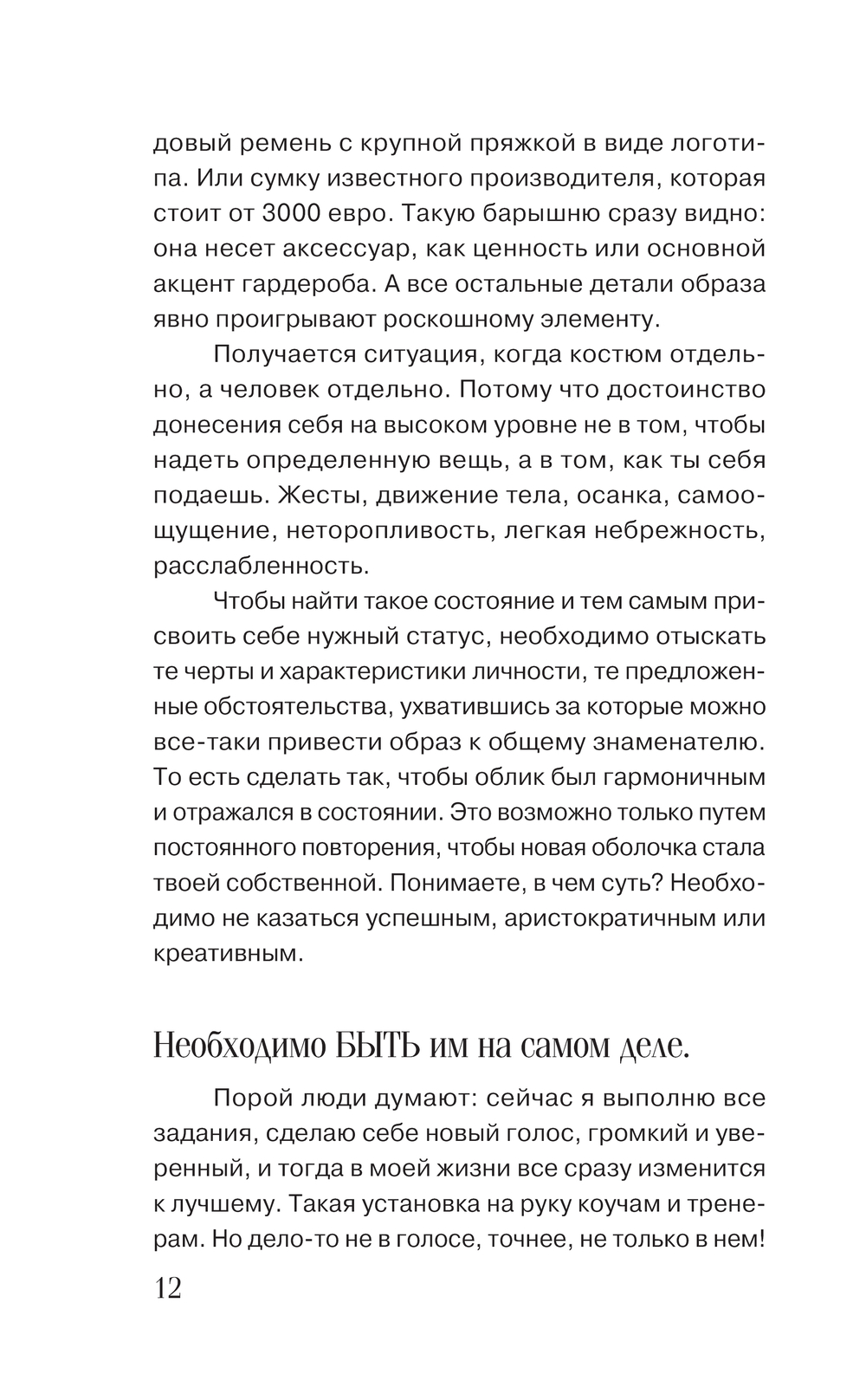 довый ремень с крупной пряжкой в виде логотипа. Или сумку известного производителя, которая стоит от 3000 евро. Такую барышню сразу видно: она несет аксессуар, как ценность или основной акцент гардероба. А все остальные детали образа явно проигрывают роскошному элементу.

Получается ситуация, когда костюм отдельно, а человек отдельно. Потому что достоинство донесения себя на высоком уровне не в том, чтобы надеть определенную вещь, а в том, как ты себя подаешь. Жесты, движение тела, осанка, самоощущение, неторопливость, легкая небрежность, расслабленность.

Чтобы найти такое состояние и тем самым присвоить себе нужный статус, необходимо отыскать те черты и характеристики личности, те предложенные обстоятельства, ухватившись за которые можно все-таки привести образ к общему знаменателю. То есть сделать так, чтобы облик был гармоничным и отражался в состоянии. Это возможно только путем постоянного повторения, чтобы новая оболочка стала твоей собственной. Понимаете, в чем суть? Необходимо не казаться успешным, аристократичным или креативным.

Необходимо БЫТЬ им на самом деле.

Порой люди думают: сейчас я выполню все задания, сделаю себе новый голос, громкий и уверенный, и тогда в моей жизни все сразу изменится к лучшему. Такая установка на руку коучам и тренерам. Но дело-то не в голосе, точнее, не только в нем!

12